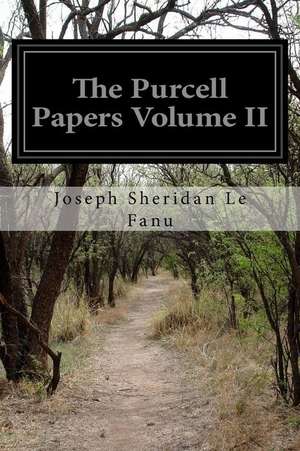 The Purcell Papers Volume II

Joseph Sheridan Le Fanu